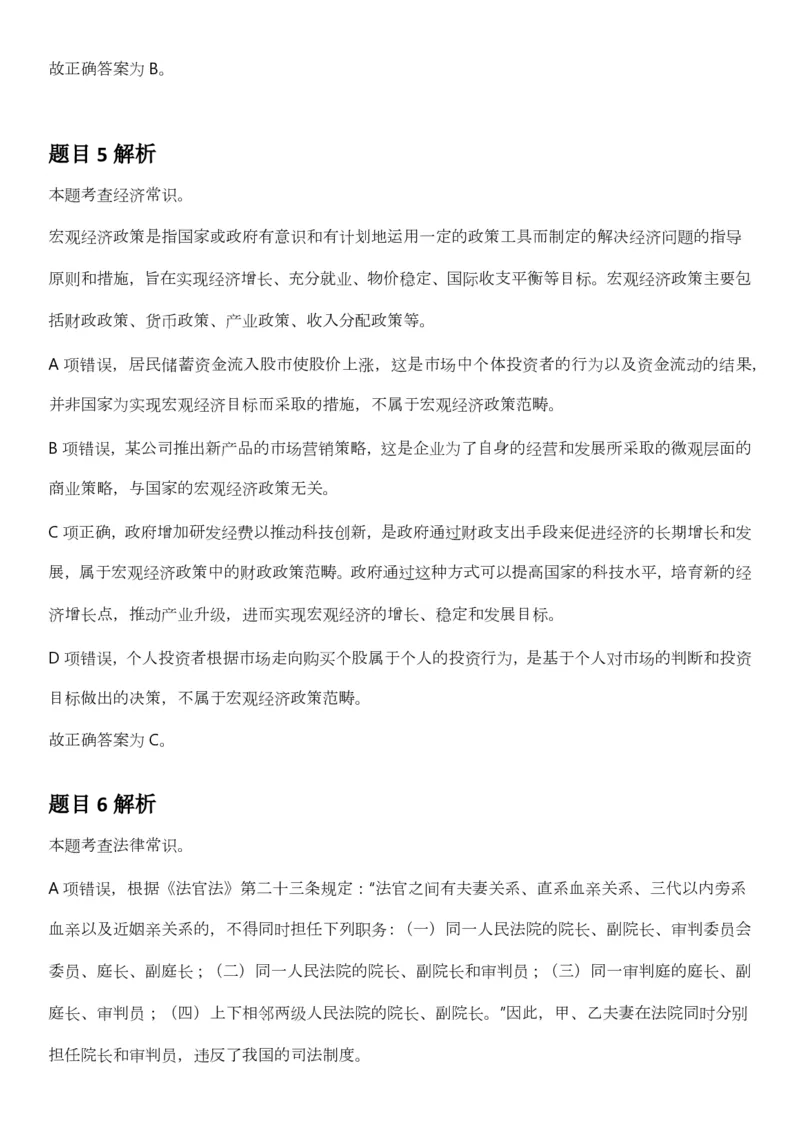 故正确答案为 B。

题目 5 解析

本题考查经济常识。

宏观经济政策是指国家或政府有意识和有计划地运用一定的政策工具而制定的解决经济问题的指导原则和措施，旨在实现经济增长、充分就业、物价稳定、国际收支平衡等目标。宏观经济政策主要包括财政政策、货币政策、产业政策、收入分配政策等。

A 项错误，居民储蓄资金流入股市使股价上涨，这是市场中个体投资者的行为以及资金流动的结果，并非国家为实现宏观经济目标而采取的措施，不属于宏观经济政策范畴。

B 项错误，某公司推出新产品的市场营销策略，这是企业为了自身的经营和发展所采取的微观层面的商业策略，与国家的宏观经济政策无关。

C 项正确，政府增加研发经费以推动科技创新，是政府通过财政支出手段来促进经济的长期增长和发展，属于宏观经济政策中的财政政策范畴。政府通过这种方式可以提高国家的科技水平，培育新的经济增长点，推动产业升级，进而实现宏观经济的增长、稳定和发展目标。

D 项错误，个人投资者根据市场走向购买个股属于个人的投资行为，是基于个人对市场的判断和投资目标做出的决策，不属于宏观经济政策范畴。

故正确答案为 C。

题目 6 解析

本题考查法律常识。

A 项错误，根据《法官法》第二十三条规定："法官之间有夫妻关系、直系血亲关系、三代以内旁系血亲以及近姻亲关系的，不得同时担任下列职务：（一）同一人民法院的院长、副院长、审判委员会委员、庭长、副庭长；（二）同一人民法院的院长、副院长和审判员；（三）同一审判庭的庭长、副庭长、审判员；（四）上下相邻两级人民法院的院长、副院长。"因此，甲、乙夫妻在法院同时分别担任院长和审判员，违反了我国的司法制度。